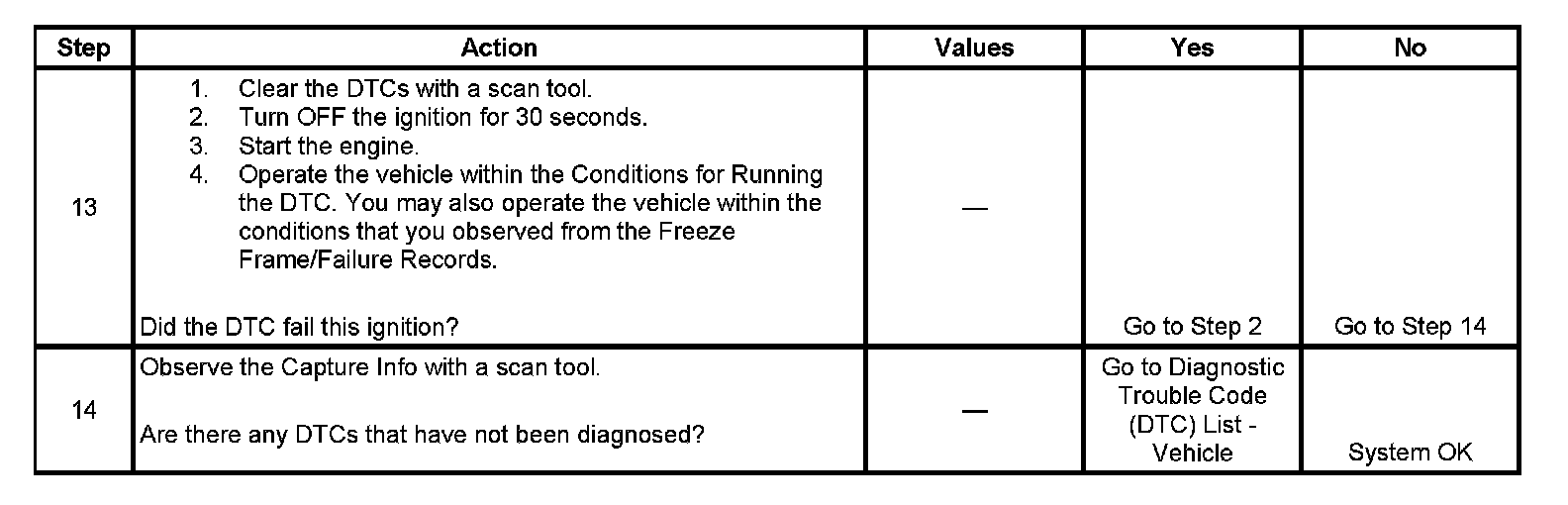 | Step | Action | Values | Yes | No |
|---|---|---|---|---|
| 13 | 1. Clear the DTCs with a scan tool. 2. Turn OFF the ignition for 30 seconds. 3. Start the engine. 4. Operate the vehicle within the Conditions for Running the DTC. You may also operate the vehicle within the conditions that you observed from the Freeze Frame/Failure Records. Did the DTC fail this ignition? | — | Go to Step 2 | Go to Step 14 |
| 14 | Observe the Capture Info with a scan tool. Are there any DTCs that have not been diagnosed? | — | Go to Diagnostic Trouble Code (DTC) List - Vehicle | System OK |